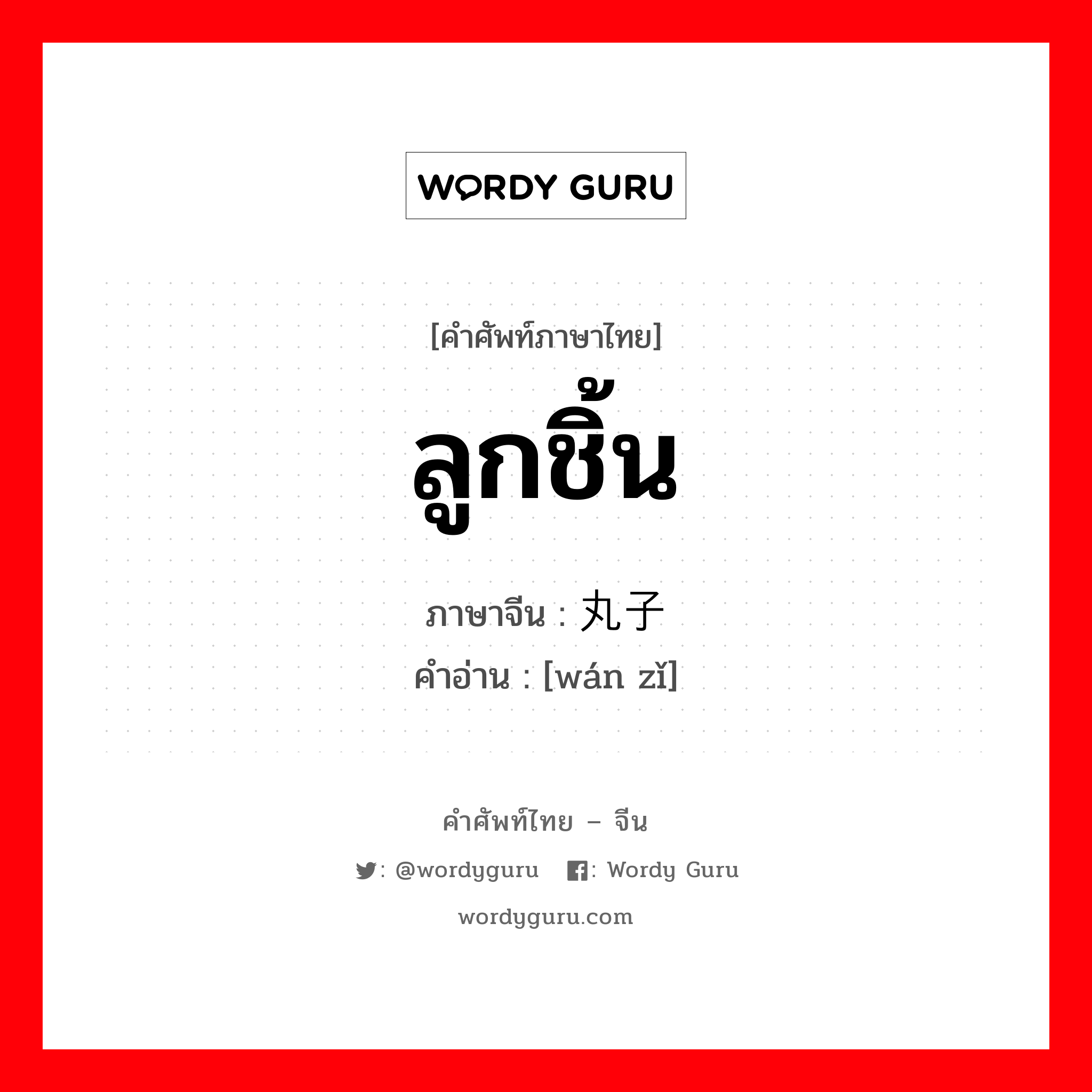 WORDY GURU

[คำศัพท์ภาษาไทย]

ลูกชิ้น

ภาษาจีน : 丸子

คำอ่าน : [wán zǐ]

คำศัพท์ไทย – จีน

: @wordyguru  : Wordy Guru

wordyguru.com